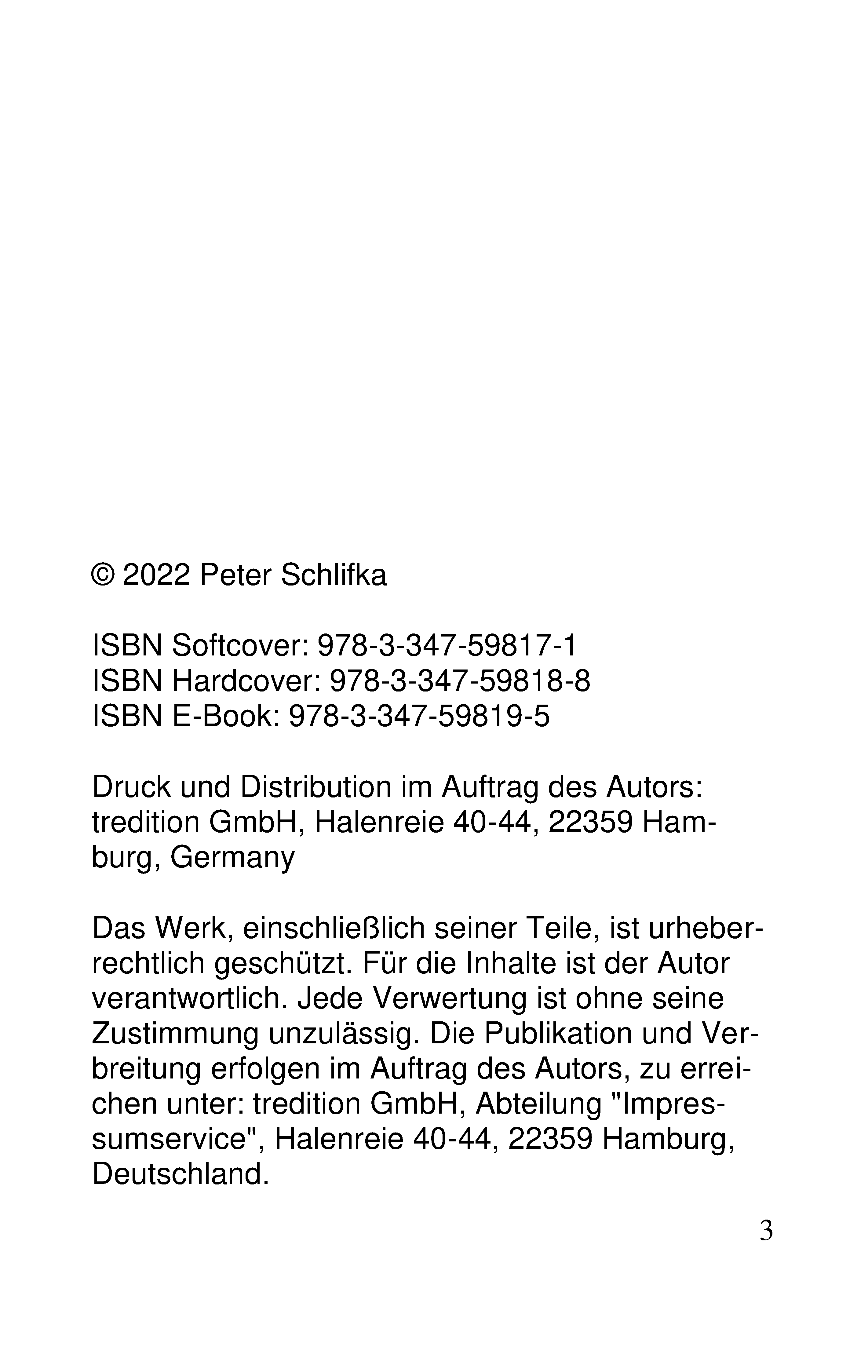 © 2022 Peter Schlifka

ISBN Softcover: 978-3-347-59817-1
ISBN Hardcover: 978-3-347-59818-8
ISBN E-Book: 978-3-347-59819-5

Druck und Distribution im Auftrag des Autors: tredition GmbH, Halenreie 40-44, 22359 Hamburg, Germany

Das Werk, einschließlich seiner Teile, ist urheberrechtlich geschützt. Für die Inhalte ist der Autor verantwortlich. Jede Verwertung ist ohne seine Zustimmung unzulässig. Die Publikation und Verbreitung erfolgen im Auftrag des Autors, zu erreichen unter: tredition GmbH, Abteilung "Impressumservice", Halenreie 40-44, 22359 Hamburg, Deutschland.

3